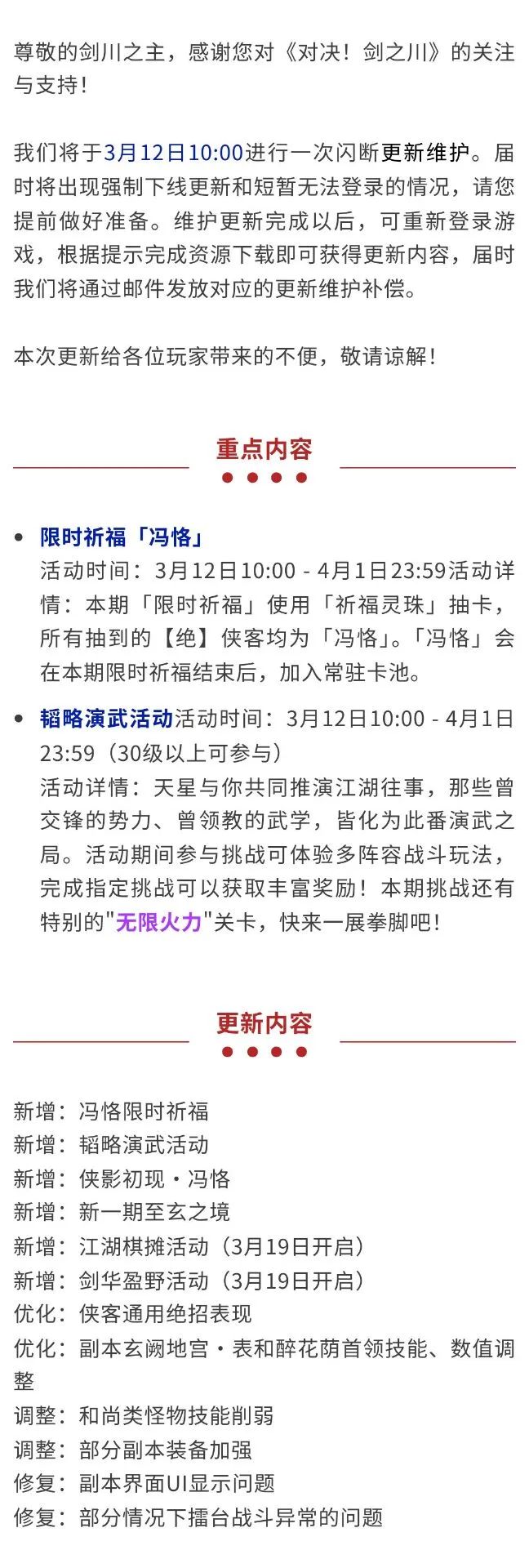 尊敬的剑川之主，感谢您对《对决！剑之川》的关注与支持！

我们将于3月12日10:00进行一次闪断更新维护。届时将出现强制下线更新和短暂无法登录的情况，请您提前做好准备。维护更新完成以后，可重新登录游戏，根据提示完成资源下载即可获得更新内容，届时我们将通过邮件发放对应的更新维护补偿。

本次更新给各位玩家带来的不便，敬请谅解！

重点内容

• 限时祈福「冯恪」
活动时间：3月12日10:00 - 4月1日23:59活动详情：本期「限时祈福」使用「祈福灵珠」抽卡，所有抽到的【绝】侠客均为「冯恪」。「冯恪」会在本期限时祈福结束后，加入常驻卡池。

• 韬略演武活动活动时间：3月12日10:00 - 4月1日23:59（30级以上可参与）
活动详情：天星与你共同推演江湖往事，那些曾交锋的势力、曾领教的武学，皆化为此番演武之局。活动期间参与挑战可体验多阵容战斗玩法，完成指定挑战可以获取丰富奖励！本期挑战还有特别的"无限火力"关卡，快来一展拳脚吧！

更新内容

新增：冯恪限时祈福
新增：韬略演武活动
新增：侠影初现·冯恪
新增：新一期至玄之境
新增：江湖棋摊活动（3月19日开启）
新增：剑华盈野活动（3月19日开启）
优化：侠客通用绝招表现
优化：副本玄阙地宫·表和醉花荫首领技能、数值调整
调整：和尚类怪物技能削弱
调整：部分副本装备加强
修复：副本界面UI显示问题
修复：部分情况下擂台战斗异常的问题